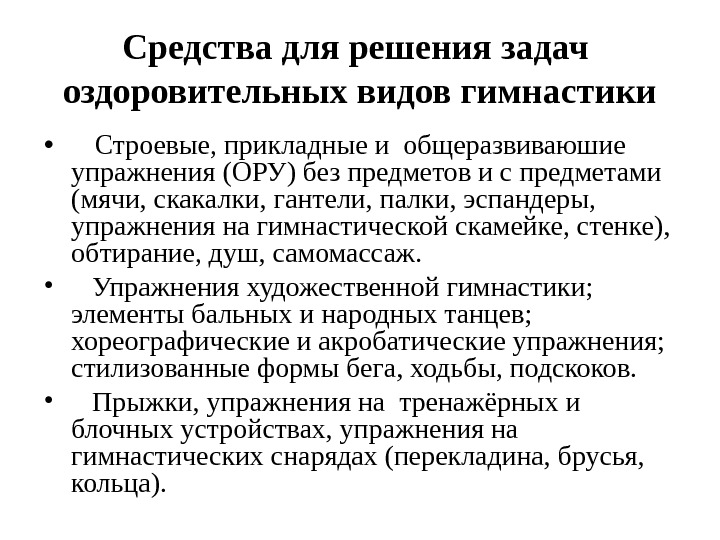 Средства для решения задач оздоровительных видов гимнастики

• Строевые, прикладные и общеразвиваюшие упражнения (ОРУ) без предметов и с предметами (мячи, скакалки, гантели, палки, эспандеры, упражнения на гимнастической скамейке, стенке), обтирание, душ, самомассаж.

• Упражнения художественной гимнастики; элементы бальных и народных танцев; хореографические и акробатические упражнения; стилизованные формы бега, ходьбы, подскоков.

• Прыжки, упражнения на тренажёрных и блочных устройствах, упражнения на гимнастических снарядах (перекладина, брусья, кольца).